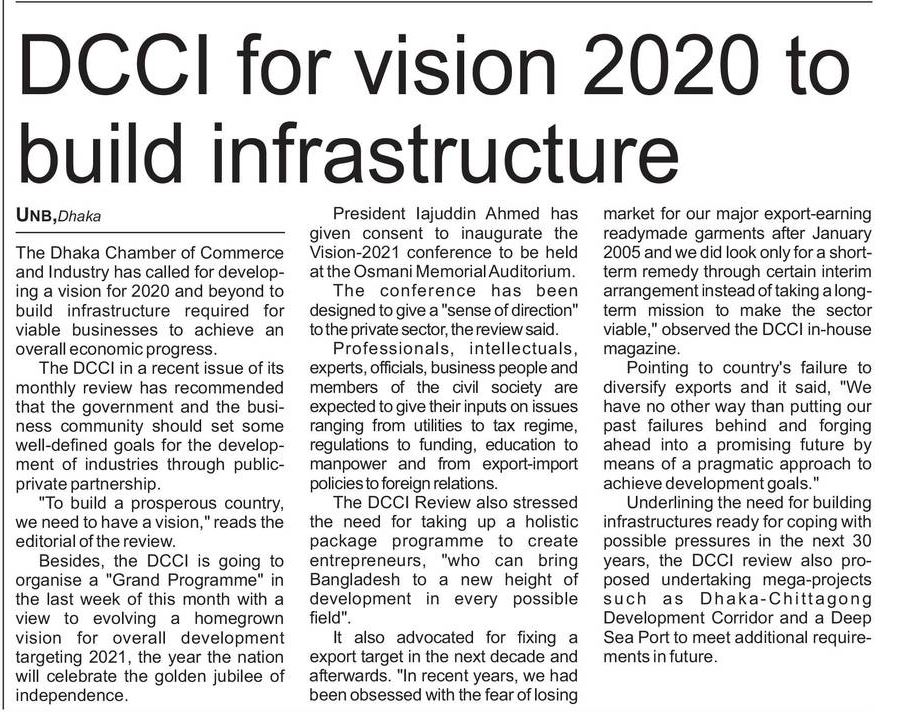 DCCI for vision 2020 to build infrastructure

UNB, Dhaka

The Dhaka Chamber of Commerce and Industry has called for developing a vision for 2020 and beyond to build infrastructure required for viable businesses to achieve an overall economic progress.

The DCCI in a recent issue of its monthly review has recommended that the government and the business community should set some well-defined goals for the development of industries through public-private partnership.

"To build a prosperous country, we need to have a vision," reads the editorial of the review.

Besides, the DCCI is going to organise a "Grand Programme" in the last week of this month with a view to evolving a homegrown vision for overall development targeting 2021, the year the nation will celebrate the golden jubilee of independence.

President Iajuddin Ahmed has given consent to inaugurate the Vision-2021 conference to be held at the Osmani Memorial Auditorium.

The conference has been designed to give a "sense of direction" to the private sector, the review said.

Professionals, intellectuals, experts, officials, business people and members of the civil society are expected to give their inputs on issues ranging from utilities to tax regime, regulations to funding, education to manpower and from export-import policies to foreign relations.

The DCCI Review also stressed the need for taking up a holistic package programme to create entrepreneurs, "who can bring Bangladesh to a new height of development in every possible field".

It also advocated for fixing a export target in the next decade and afterwards. "In recent years, we had been obsessed with the fear of losing market for our major export-earning readymade garments after January 2005 and we did look only for a short-term remedy through certain interim arrangement instead of taking a long-term mission to make the sector viable," observed the DCCI in-house magazine.

Pointing to country's failure to diversify exports and it said, "We have no other way than putting our past failures behind and forging ahead into a promising future by means of a pragmatic approach to achieve development goals."

Underlining the need for building infrastructures ready for coping with possible pressures in the next 30 years, the DCCI review also proposed undertaking mega-projects such as Dhaka-Chittagong Development Corridor and a Deep Sea Port to meet additional requirements in future.